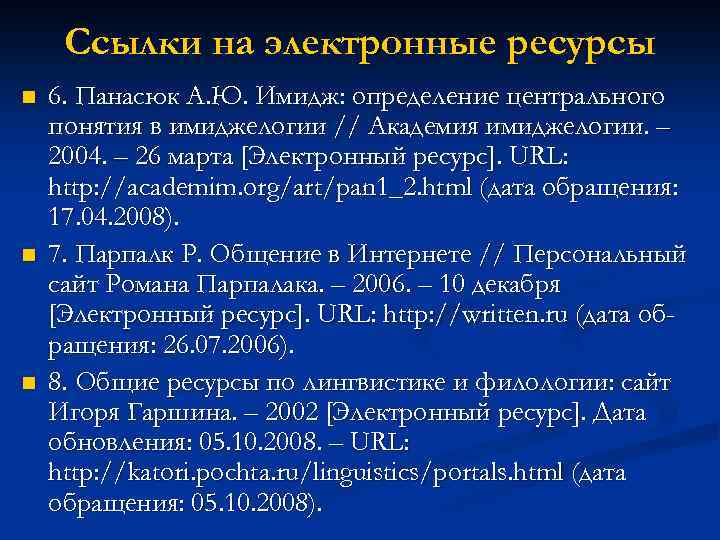 Ссылки на электронные ресурсы

6. Панасюк А.Ю. Имидж: определение центрального понятия в имиджелогии // Академия имиджелогии. – 2004. – 26 марта [Электронный ресурс]. URL: http://academim.org/art/pan1_2.html (дата обращения: 17.04.2008).

7. Парпалк Р. Общение в Интернете // Персональный сайт Романа Парпалака. – 2006. – 10 декабря [Электронный ресурс]. URL: http://written.ru (дата обращения: 26.07.2006).

8. Общие ресурсы по лингвистике и филологии: сайт Игоря Гаршина. – 2002 [Электронный ресурс]. Дата обновления: 05.10.2008. – URL: http://katori.pochta.ru/linguistics/portals.html (дата обращения: 05.10.2008).